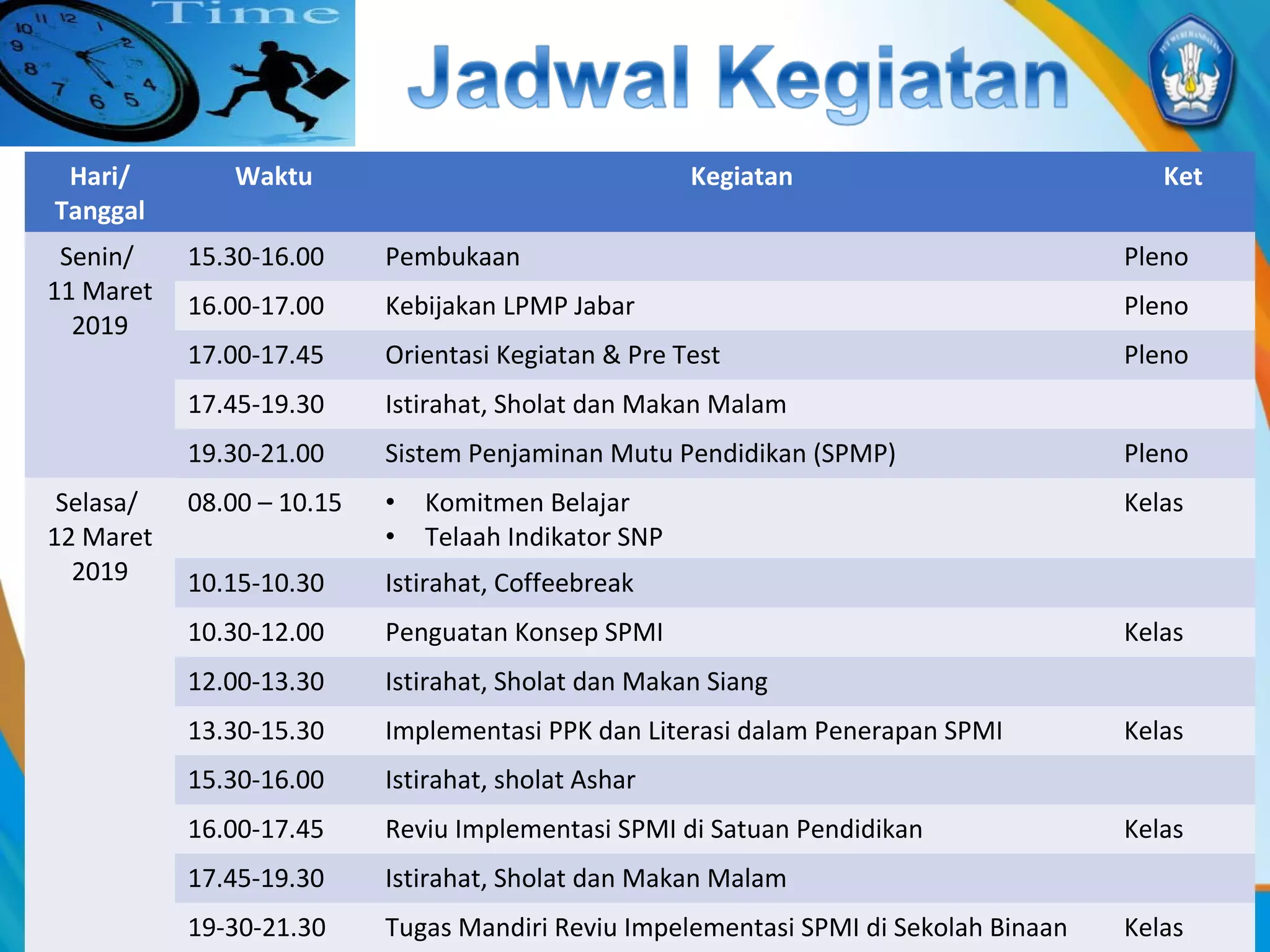 Time

Jadwal Kegiatan

| Hari/ Tanggal | Waktu | Kegiatan | Ket |
|---|---|---|---|
| Senin/ 11 Maret 2019 | 15.30-16.00 | Pembukaan | Pleno |
| | 16.00-17.00 | Kebijakan LPMP Jabar | Pleno |
| | 17.00-17.45 | Orientasi Kegiatan & Pre Test | Pleno |
| | 17.45-19.30 | Istirahat, Sholat dan Makan Malam | |
| | 19.30-21.00 | Sistem Penjaminan Mutu Pendidikan (SPMP) | Pleno |
| Selasa/ 12 Maret 2019 | 08.00 – 10.15 | • Komitmen Belajar • Telaah Indikator SNP | Kelas |
| | 10.15-10.30 | Istirahat, Coffeebreak | |
| | 10.30-12.00 | Penguatan Konsep SPMI | Kelas |
| | 12.00-13.30 | Istirahat, Sholat dan Makan Siang | |
| | 13.30-15.30 | Implementasi PPK dan Literasi dalam Penerapan SPMI | Kelas |
| | 15.30-16.00 | Istirahat, sholat Ashar | |
| | 16.00-17.45 | Reviu Implementasi SPMI di Satuan Pendidikan | Kelas |
| | 17.45-19.30 | Istirahat, Sholat dan Makan Malam | |
| | 19-30-21.30 | Tugas Mandiri Reviu Impelementasi SPMI di Sekolah Binaan | Kelas |